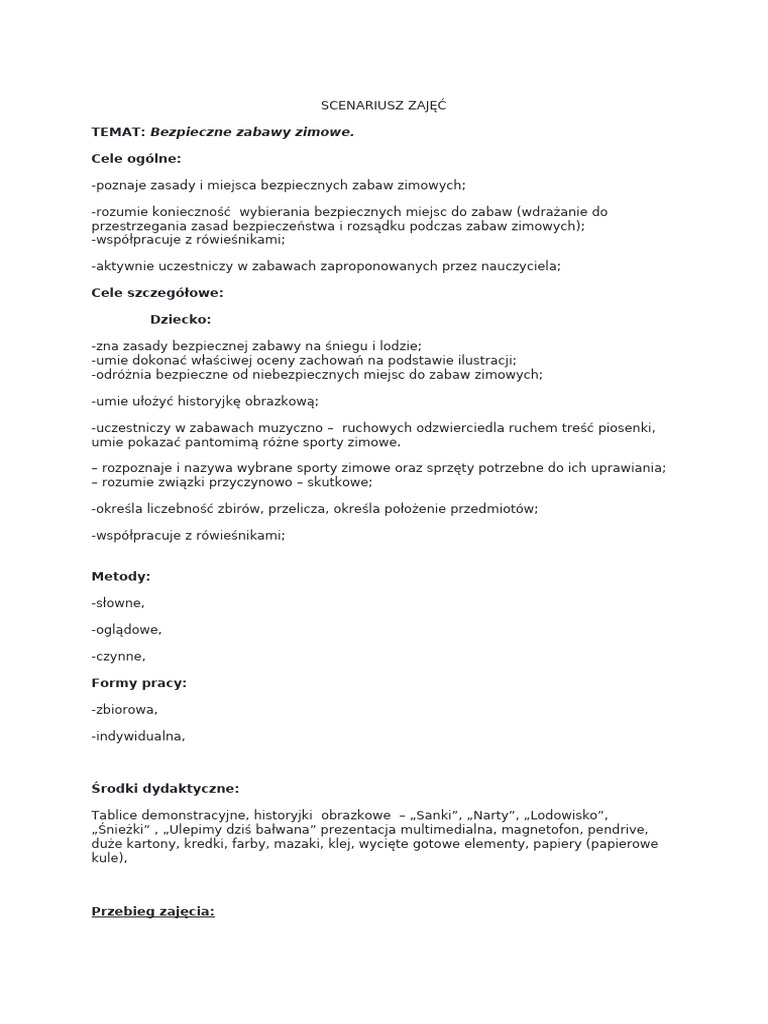 SCENARIUSZ ZAJĘĆ

TEMAT: Bezpieczne zabawy zimowe.

Cele ogólne:

-poznaje zasady i miejsca bezpiecznych zabaw zimowych;

-rozumie konieczność wybierania bezpiecznych miejsc do zabaw (wdrażanie do przestrzegania zasad bezpieczeństwa i rozsądku podczas zabaw zimowych);
-współpracuje z rówieśnikami;

-aktywnie uczestniczy w zabawach zaproponowanych przez nauczyciela;

Cele szczegółowe:

Dziecko:

-zna zasady bezpiecznej zabawy na śniegu i lodzie;
-umie dokonać właściwej oceny zachowań na podstawie ilustracji;
-odróżnia bezpieczne od niebezpiecznych miejsc do zabaw zimowych;

-umie ułożyć historyjkę obrazkową;

-uczestniczy w zabawach muzyczno – ruchowych odzwierciedla ruchem treść piosenki, umie pokazać pantomimą różne sporty zimowe.

– rozpoznaje i nazywa wybrane sporty zimowe oraz sprzęty potrzebne do ich uprawiania;
– rozumie związki przyczynowo – skutkowe;

-określa liczebność zbirów, przelicza, określa położenie przedmiotów;

-współpracuje z rówieśnikami;

Metody:

-słowne,

-oglądowe,

-czynne,

Formy pracy:

-zbiorowa,

-indywidualna,

Środki dydaktyczne:

Tablice demonstracyjne, historyjki obrazkowe – „Sanki", „Narty", „Lodowisko", „Śnieżki" , „Ulepimy dziś bałwana" prezentacja multimedialna, magnetofon, pendrive, duże kartony, kredki, farby, mazaki, klej, wycięte gotowe elementy, papiery (papierowe kule),

Przebieg zajęcia: